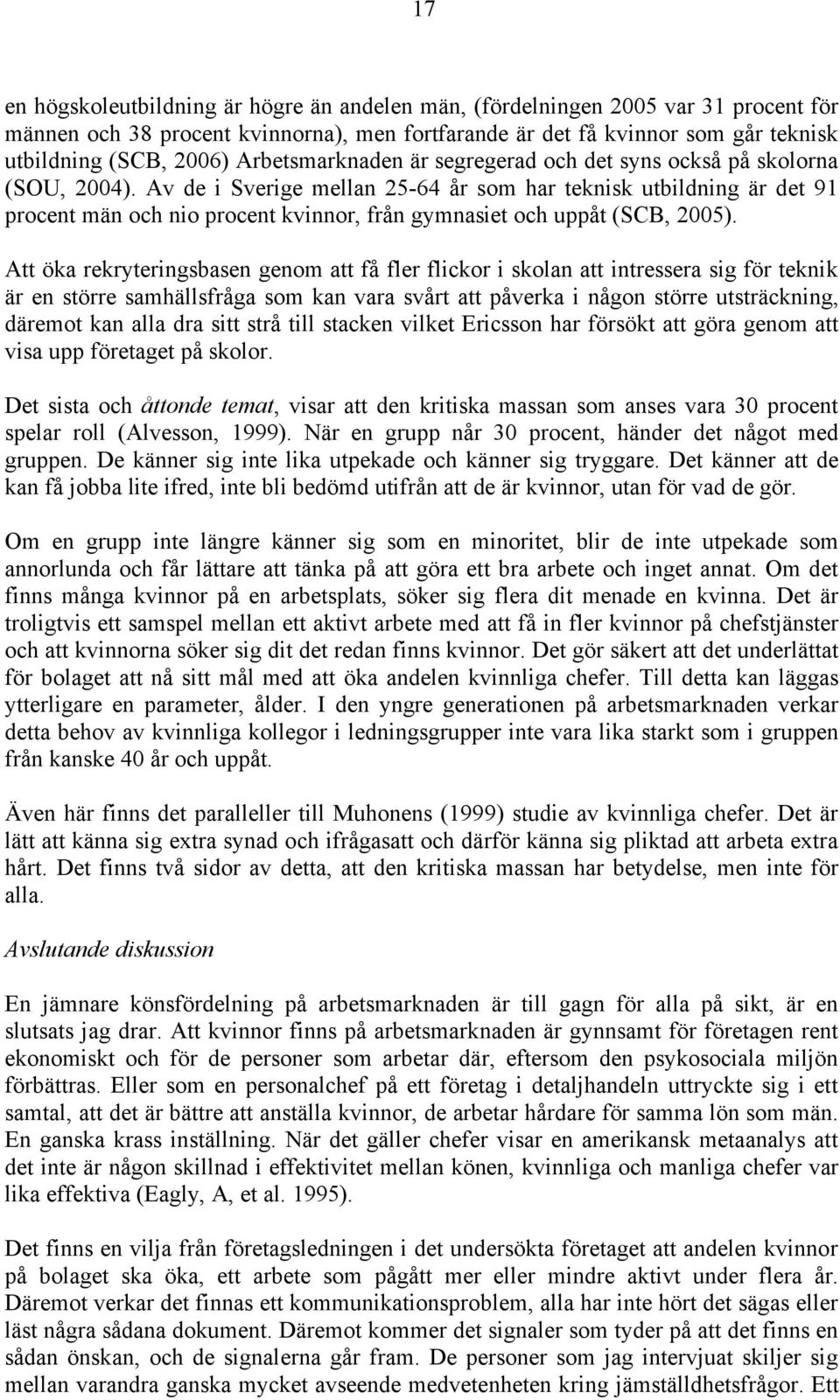 17

en högskoleutbildning är högre än andelen män, (fördelningen 2005 var 31 procent för männen och 38 procent kvinnorna), men fortfarande är det få kvinnor som går teknisk utbildning (SCB, 2006) Arbetsmarknaden är segregerad och det syns också på skolorna (SOU, 2004). Av de i Sverige mellan 25-64 år som har teknisk utbildning är det 91 procent män och nio procent kvinnor, från gymnasiet och uppåt (SCB, 2005).

Att öka rekryteringsbasen genom att få fler flickor i skolan att intressera sig för teknik är en större samhällsfråga som kan vara svårt att påverka i någon större utsträckning, däremot kan alla dra sitt strå till stacken vilket Ericsson har försökt att göra genom att visa upp företaget på skolor.

Det sista och åttonde temat, visar att den kritiska massan som anses vara 30 procent spelar roll (Alvesson, 1999). När en grupp når 30 procent, händer det något med gruppen. De känner sig inte lika utpekade och känner sig tryggare. Det känner att de kan få jobba lite ifred, inte bli bedömd utifrån att de är kvinnor, utan för vad de gör.

Om en grupp inte längre känner sig som en minoritet, blir de inte utpekade som annorlunda och får lättare att tänka på att göra ett bra arbete och inget annat. Om det finns många kvinnor på en arbetsplats, söker sig flera dit menade en kvinna. Det är troligtvis ett samspel mellan ett aktivt arbete med att få in fler kvinnor på chefstjänster och att kvinnorna söker sig dit det redan finns kvinnor. Det gör säkert att det underlättat för bolaget att nå sitt mål med att öka andelen kvinnliga chefer. Till detta kan läggas ytterligare en parameter, ålder. I den yngre generationen på arbetsmarknaden verkar detta behov av kvinnliga kollegor i ledningsgrupper inte vara lika starkt som i gruppen från kanske 40 år och uppåt.

Även här finns det paralleller till Muhonens (1999) studie av kvinnliga chefer. Det är lätt att känna sig extra synad och ifrågasatt och därför känna sig pliktad att arbeta extra hårt. Det finns två sidor av detta, att den kritiska massan har betydelse, men inte för alla.

Avslutande diskussion

En jämnare könsfördelning på arbetsmarknaden är till gagn för alla på sikt, är en slutsats jag drar. Att kvinnor finns på arbetsmarknaden är gynnsamt för företagen rent ekonomiskt och för de personer som arbetar där, eftersom den psykosociala miljön förbättras. Eller som en personalchef på ett företag i detaljhandeln uttryckte sig i ett samtal, att det är bättre att anställa kvinnor, de arbetar hårdare för samma lön som män. En ganska krass inställning. När det gäller chefer visar en amerikansk metaanalys att det inte är någon skillnad i effektivitet mellan könen, kvinnliga och manliga chefer var lika effektiva (Eagly, A, et al. 1995).

Det finns en vilja från företagsledningen i det undersökta företaget att andelen kvinnor på bolaget ska öka, ett arbete som pågått mer eller mindre aktivt under flera år. Däremot verkar det finnas ett kommunikationsproblem, alla har inte hört det sägas eller läst några sådana dokument. Däremot kommer det signaler som tyder på att det finns en sådan önskan, och de signalerna går fram. De personer som jag intervjuat skiljer sig mellan varandra ganska mycket avseende medvetenheten kring jämställdhetsfrågor. Ett